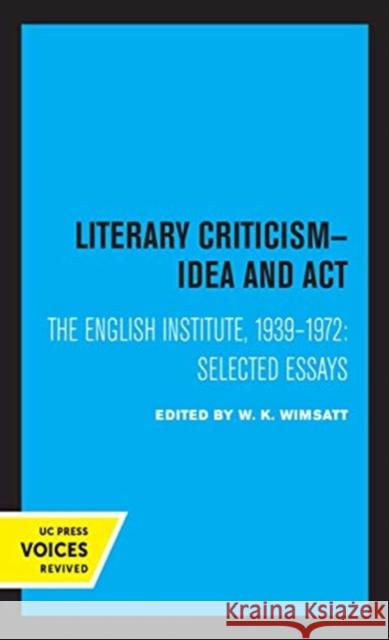 LITERARY CRITICISM–
IDEA AND ACT

THE ENGLISH INSTITUTE, 1939–1972:
SELECTED ESSAYS

EDITED BY W. K. WIMSATT

UC PRESS
VOICES
REVIVED